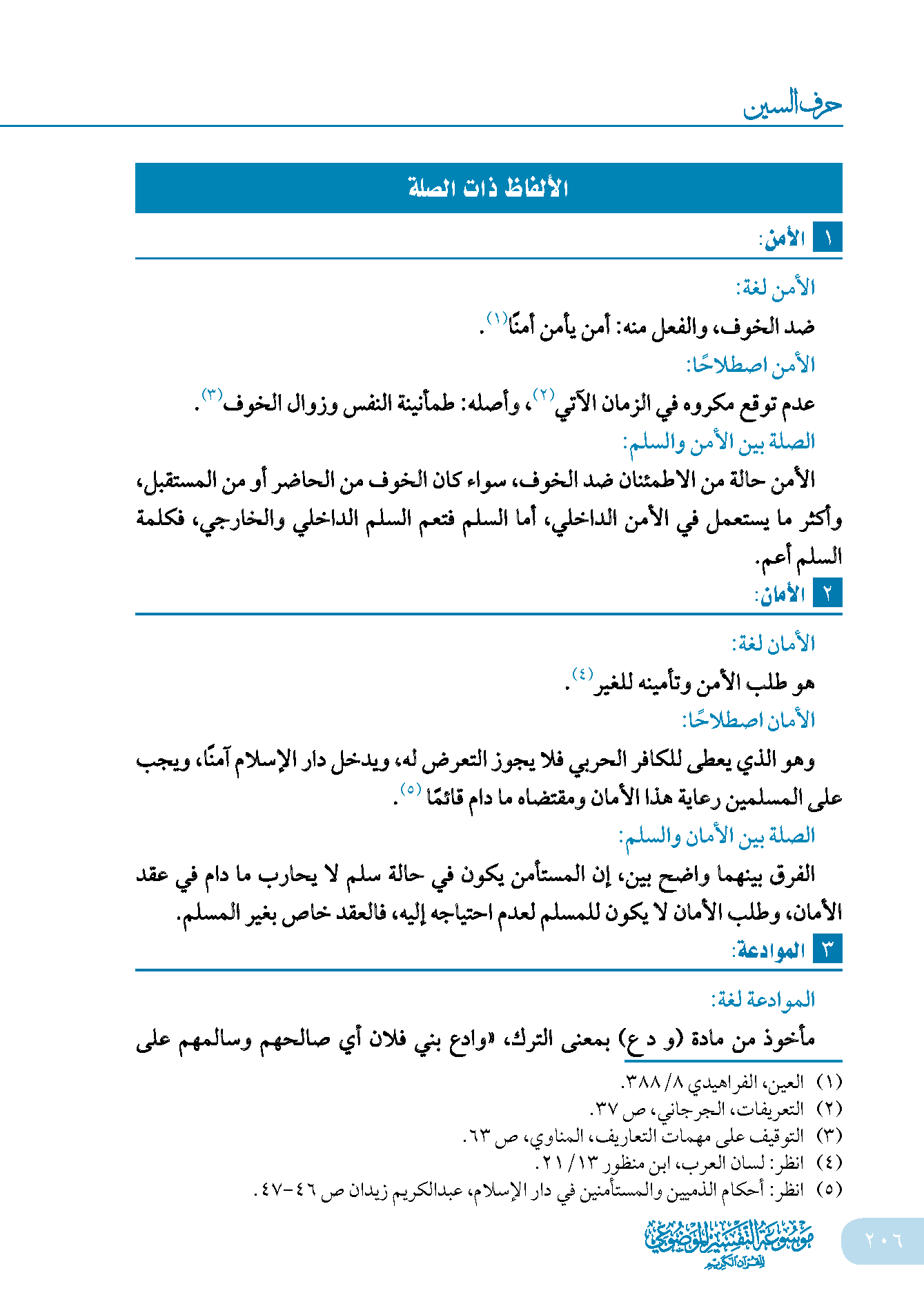 حرف السين

الألفاظ ذات الصلة

١ الأمن:

الأمن لغة:

ضد الخوف، والفعل منه: أمن يأمن أمنًا⁽١⁾.

الأمن اصطلاحًا:

عدم توقع مكروه في الزمان الآتي⁽٢⁾، وأصله: طمأنينة النفس وزوال الخوف⁽٣⁾.

الصلة بين الأمن والسلم:

الأمن حالة من الاطمئنان ضد الخوف، سواء كان الخوف من الحاضر أو من المستقبل، وأكثر ما يستعمل في الأمن الداخلي، أما السلم فتعم السلم الداخلي والخارجي، فكلمة السلم أعم.

٢ الأمان:

الأمان لغة:

هو طلب الأمن وتأمينه للغير⁽٤⁾.

الأمان اصطلاحًا:

وهو الذي يعطى للكافر الحربي فلا يجوز التعرض له، ويدخل دار الإسلام آمنًا، ويجب على المسلمين رعاية هذا الأمان ومقتضاه ما دام قائمًا⁽٥⁾.

الصلة بين الأمان والسلم:

الفرق بينهما واضح بين، إن المستأمن يكون في حالة سلم لا يحارب ما دام في عقد الأمان، وطلب الأمان لا يكون للمسلم لعدم احتياجه إليه، فالعقد خاص بغير المسلم.

٣ الموادعة:

الموادعة لغة:

مأخوذ من مادة (و د ع) بمعنى الترك، «وادع بني فلان أي صالحهم وسالمهم على

(١) العين، الفراهيدي ٨/ ٣٨٨.
(٢) التعريفات، الجرجاني، ص ٣٧.
(٣) التوقيف على مهمات التعاريف، المناوي، ص ٦٣.
(٤) انظر: لسان العرب، ابن منظور ١٣/ ٢١.
(٥) انظر: أحكام الذميين والمستأمنين في دار الإسلام، عبدالكريم زيدان ص ٤٦-٤٧.

موسوعة التفسير الموضوعي للقرآن الكريم

٢٠٦